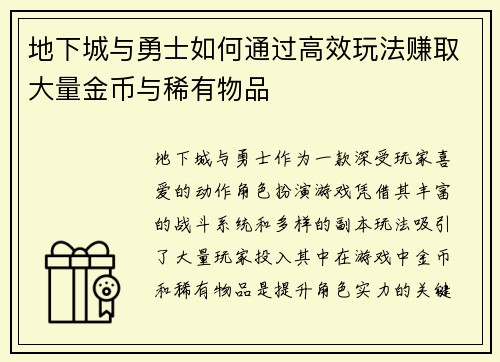 地下城与勇士如何通过高效玩法赚取大量金币与稀有物品

地下城与勇士作为一款深受玩家喜爱的动作角色扮演游戏凭借其丰富的战斗系统和多样的副本玩法吸引了大量玩家投入其中在游戏中金币和稀有物品是提升角色实力的关键